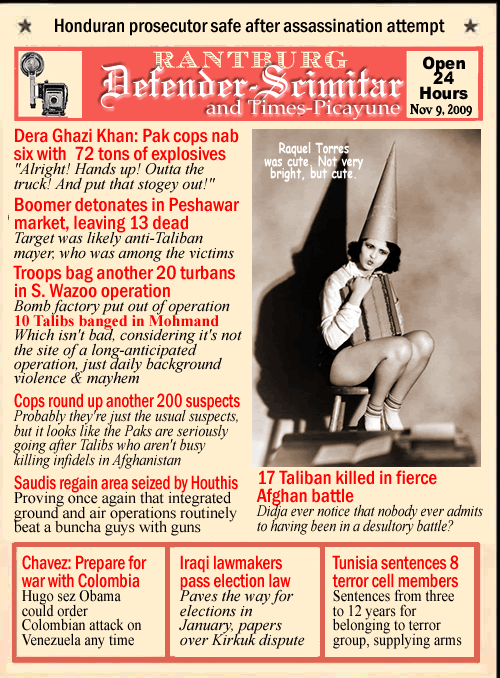 ★ Honduran prosecutor safe after assassination attempt ★

RANTBURG
Defender-Scimitar
and Times-Picayune

Open 24 Hours
Nov 9, 2009

Dera Ghazi Khan: Pak cops nab six with 72 tons of explosives
"Alright! Hands up! Outta the truck! And put that stogey out!"

Boomer detonates in Peshawar market, leaving 13 dead
Target was likely anti-Taliban mayer, who was among the victims

Troops bag another 20 turbans in S. Wazoo operation
Bomb factory put out of operation

10 Talibs banged in Mohmand
Which isn't bad, considering it's not the site of a long-anticipated operation, just daily background violence & mayhem

Cops round up another 200 suspects
Probably they're just the usual suspects, but it looks like the Paks are seriously going after Talibs who aren't busy killing infidels in Afghanistan

Saudis regain area seized by Houthis
Proving once again that integrated ground and air operations routinely beat a buncha guys with guns

Raquel Torres was cute. Not very bright, but cute.

17 Taliban killed in fierce Afghan battle
Didja ever notice that nobody ever admits to having been in a desultory battle?

Chavez: Prepare for war with Colombia
Hugo sez Obama could order Colombian attack on Venezuela any time

Iraqi lawmakers pass election law
Paves the way for elections in January, papers over Kirkuk dispute

Tunisia sentences 8 terror cell members
Sentences from three to 12 years for belonging to terror group, supplying arms